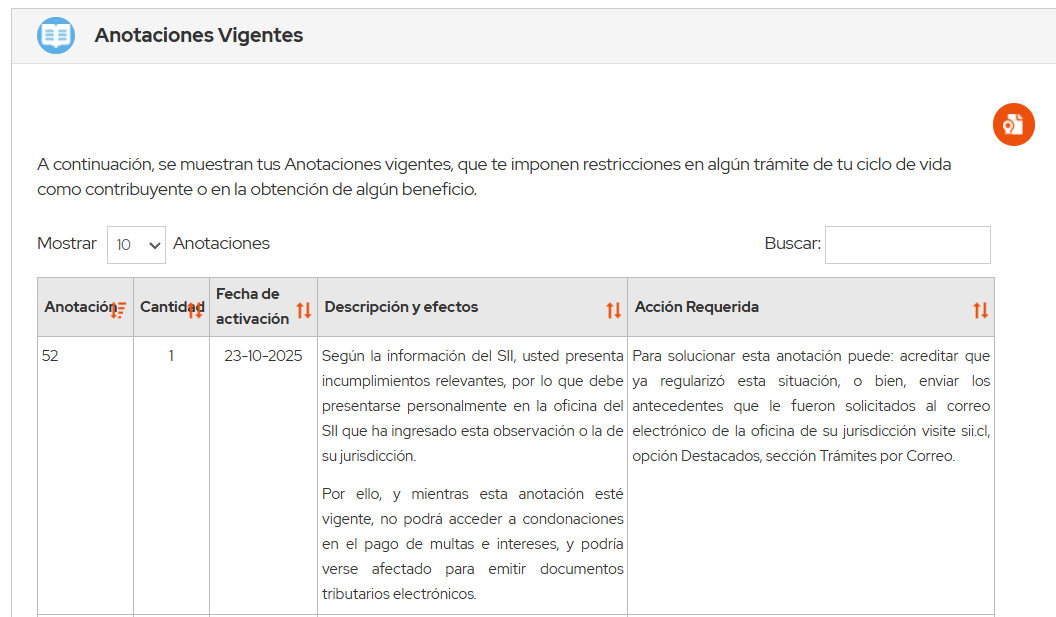 Anotaciones Vigentes

A continuación, se muestran tus Anotaciones vigentes, que te imponen restricciones en algún trámite de tu ciclo de vida como contribuyente o en la obtención de algún beneficio.

Mostrar 10 Anotaciones

Buscar:

| Anotación | Cantidad | Fecha de activación | Descripción y efectos | Acción Requerida |
|---|---|---|---|---|
| 52 | 1 | 23-10-2025 | Según la información del SII, usted presenta incumplimientos relevantes, por lo que debe presentarse personalmente en la oficina del SII que ha ingresado esta observación o la de su jurisdicción. Por ello, y mientras esta anotación esté vigente, no podrá acceder a condonaciones en el pago de multas e intereses, y podría verse afectado para emitir documentos tributarios electrónicos. | Para solucionar esta anotación puede: acreditar que ya regularizó esta situación, o bien, enviar los antecedentes que le fueron solicitados al correo electrónico de la oficina de su jurisdicción visite sii.cl, opción Destacados, sección Trámites por Correo. |